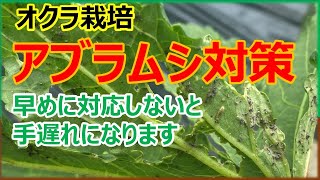 オクラ栽培

アブラムシ対策

早めに対応しないと
手遅れになります